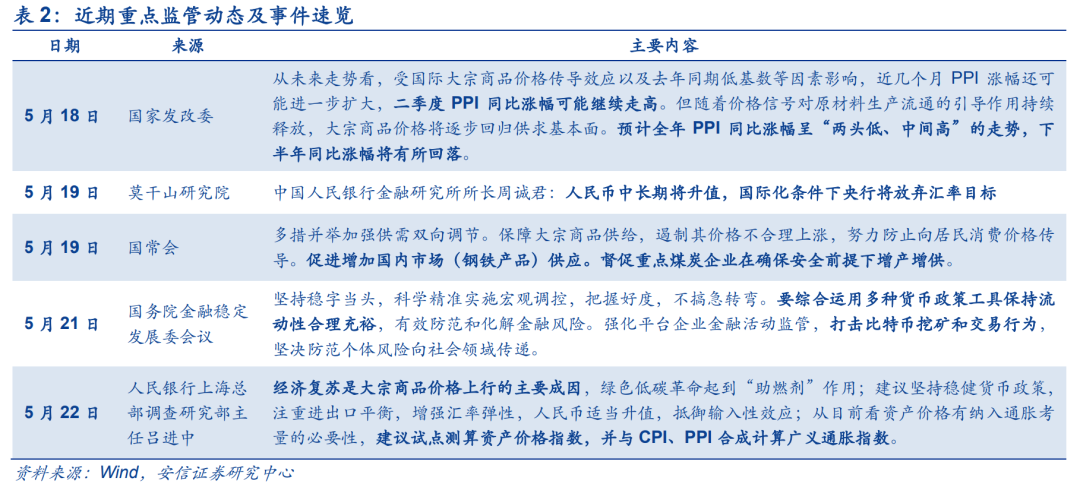 表 2：近期重点监管动态及事件速览

| 日期 | 来源 | 主要内容 |
|---|---|---|
| 5 月 18 日 | 国家发改委 | 从未来走势看，受国际大宗商品价格传导效应以及去年同期低基数等因素影响，近几个月 PPI 涨幅还可能进一步扩大，二季度 PPI 同比涨幅可能继续走高。但随着价格信号对原材料生产流通的引导作用持续释放，大宗商品价格将逐步回归供求基本面。预计全年 PPI 同比涨幅呈“两头低、中间高”的走势，下半年同比涨幅将有所回落。 |
| 5 月 19 日 | 莫干山研究院 | 中国人民银行金融研究所所长周诚君：人民币中长期将升值，国际化条件下央行将放弃汇率目标 |
| 5 月 19 日 | 国常会 | 多措并举加强供需双向调节。保障大宗商品供给，遏制其价格不合理上涨，努力防止向居民消费价格传导。促进增加国内市场（钢铁产品）供应。督促重点煤炭企业在确保安全前提下增产增供。 |
| 5 月 21 日 | 国务院金融稳定发展委会议 | 坚持稳字当头，科学精准实施宏观调控，把握好度，不搞急转弯。要综合运用多种货币政策工具保持流动性合理充裕，有效防范和化解金融风险。强化平台企业金融活动监管，打击比特币挖矿和交易行为，坚决防范个体风险向社会领域传递。 |
| 5 月 22 日 | 人民银行上海总部调查研究部主任吕进中 | 经济复苏是大宗商品价格上行的主要成因，绿色低碳革命起到“助燃剂”作用；建议坚持稳健货币政策，注重进出口平衡，增强汇率弹性，人民币适当升值，抵御输入性效应；从目前看资产价格有纳入通胀考量的必要性，建议试点测算资产价格指数，并与 CPI、PPI 合成计算广义通胀指数。 |

资料来源：Wind，安信证券研究中心